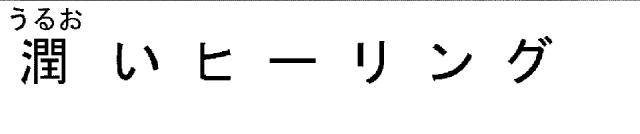 うるお
潤いヒーリング